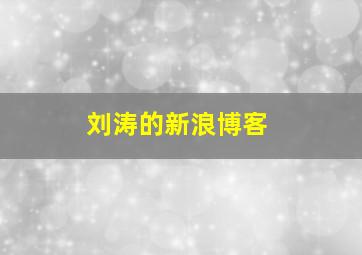 刘涛的新浪博客